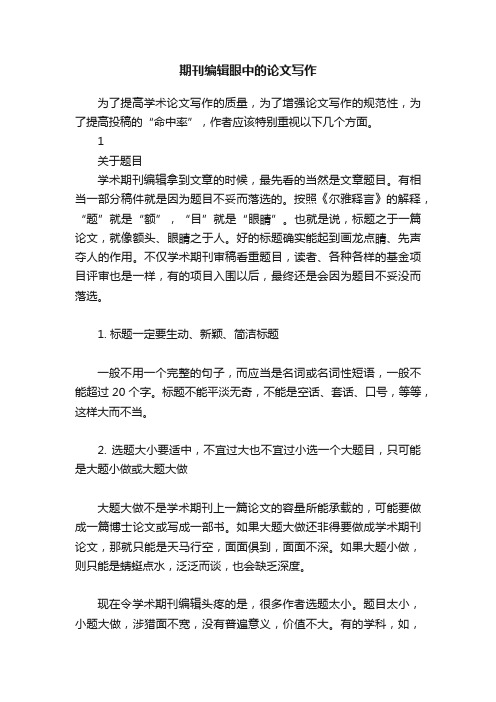 期刊编辑眼中的论文写作

为了提高学术论文写作的质量，为了增强论文写作的规范性，为了提高投稿的“命中率”，作者应该特别重视以下几个方面。

1

关于题目

学术期刊编辑拿到文章的时候，最先看的当然是文章题目。有相当一部分稿件就是因为题目不妥而落选的。按照《尔雅释言》的解释，“题”就是“额”，“目”就是“眼睛”。也就是说，标题之于一篇论文，就像额头、眼睛之于人。好的标题确实能起到画龙点睛、先声夺人的作用。不仅学术期刊审稿看重题目，读者、各种各样的基金项目评审也是一样，有的项目入围以后，最终还是会因为题目不妥没而落选。

1. 标题一定要生动、新颖、简洁标题

一般不用一个完整的句子，而应当是名词或名词性短语，一般不能超过 20 个字。标题不能平淡无奇，不能是空话、套话、口号，等等，这样大而不当。

2. 选题大小要适中，不宜过大也不宜过小选一个大题目，只可能是大题小做或大题大做

大题大做不是学术期刊上一篇论文的容量所能承载的，可能要做成一篇博士论文或写成一部书。如果大题大做还非得要做成学术期刊论文，那就只能是天马行空，面面俱到，面面不深。如果大题小做，则只能是蜻蜓点水，泛泛而谈，也会缺乏深度。

现在令学术期刊编辑头疼的是，很多作者选题太小。题目太小，小题大做，涉猎面不宽，没有普遍意义，价值不大。有的学科，如，